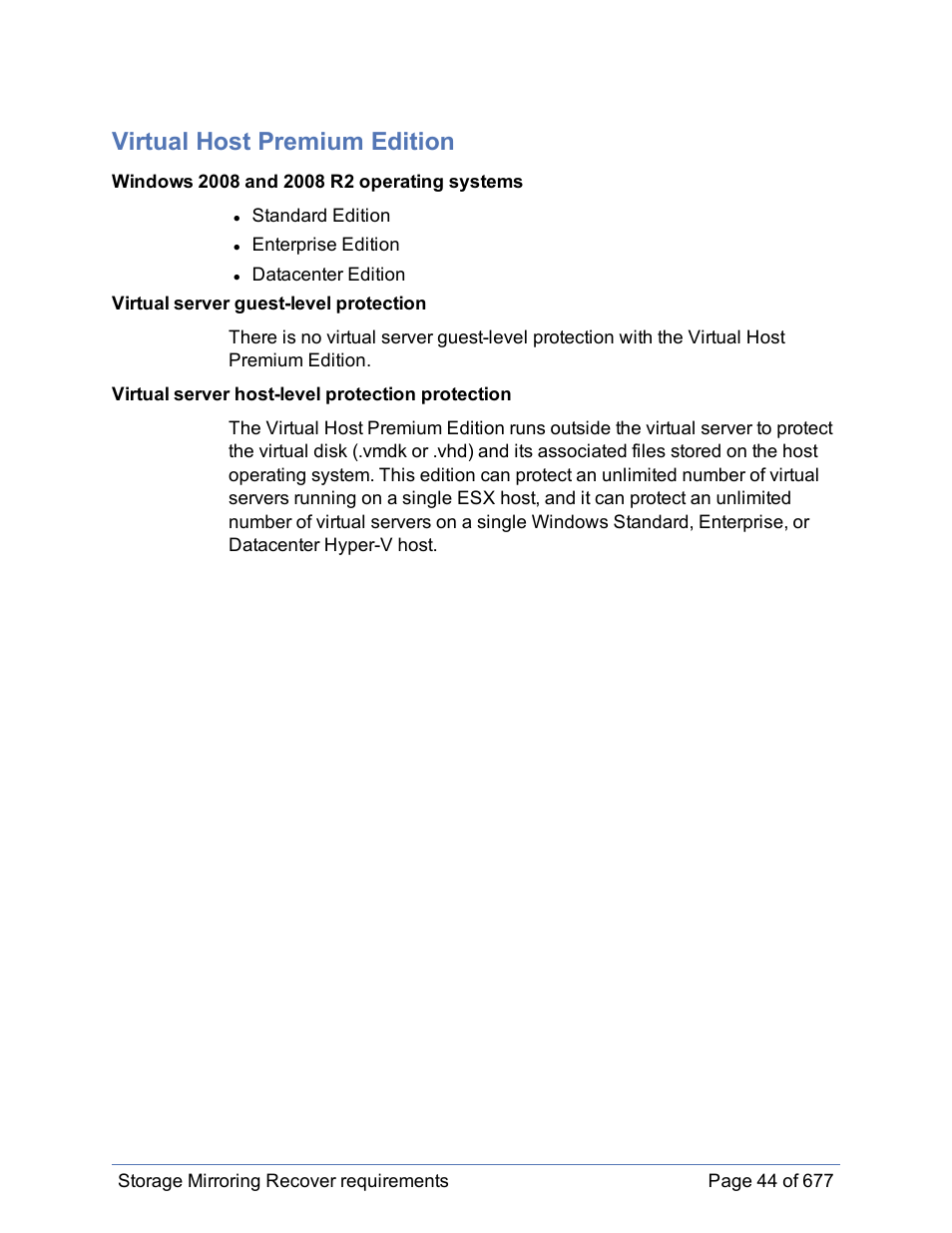 Virtual Host Premium Edition

Windows 2008 and 2008 R2 operating systems

- Standard Edition
- Enterprise Edition
- Datacenter Edition

Virtual server guest-level protection

There is no virtual server guest-level protection with the Virtual Host Premium Edition.

Virtual server host-level protection protection

The Virtual Host Premium Edition runs outside the virtual server to protect the virtual disk (.vmdk or .vhd) and its associated files stored on the host operating system. This edition can protect an unlimited number of virtual servers running on a single ESX host, and it can protect an unlimited number of virtual servers on a single Windows Standard, Enterprise, or Datacenter Hyper-V host.

Storage Mirroring Recover requirements

Page 44 of 677